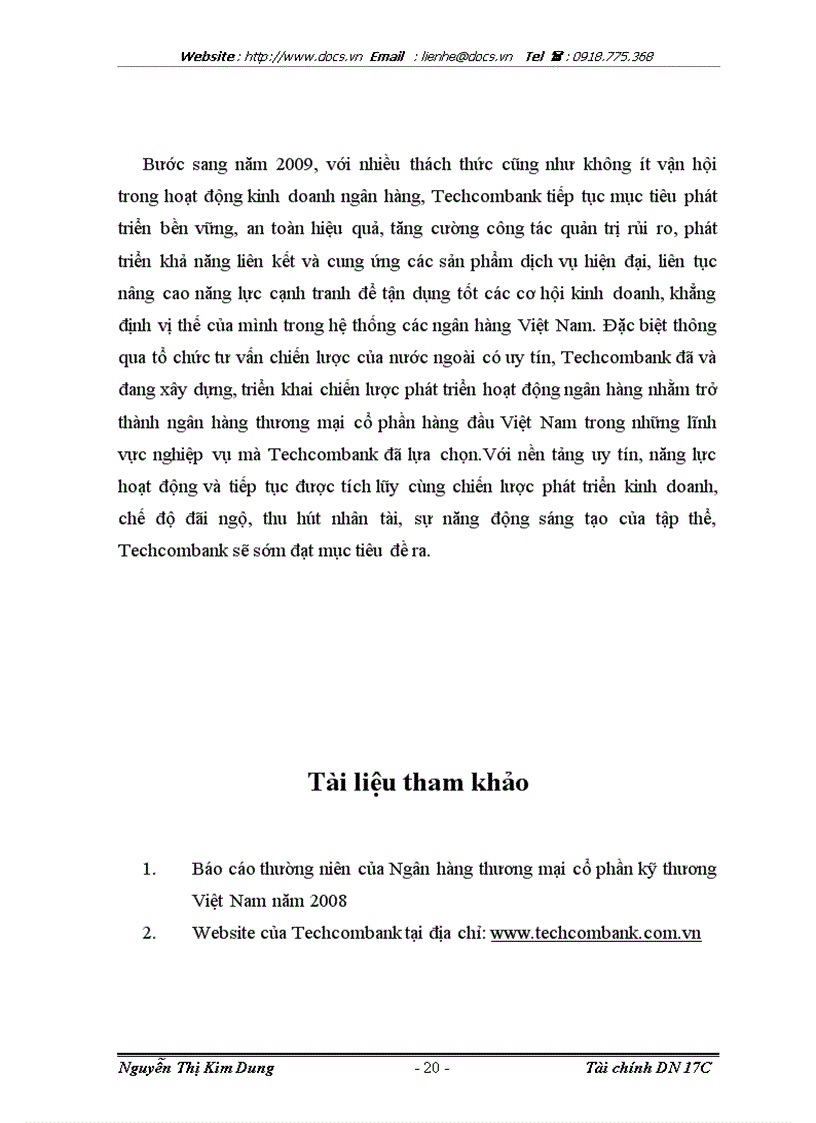 Website : http://www.docs.vn Email : lienhe@docs.vn Tel ☎ : 0918.775.368

Bước sang năm 2009, với nhiều thách thức cũng như không ít vận hội trong hoạt động kinh doanh ngân hàng, Techcombank tiếp tục mục tiêu phát triển bền vững, an toàn hiệu quả, tăng cường công tác quản trị rủi ro, phát triển khả năng liên kết và cung ứng các sản phẩm dịch vụ hiện đại, liên tục nâng cao năng lực cạnh tranh để tận dụng tốt các cơ hội kinh doanh, khẳng định vị thế của mình trong hệ thống các ngân hàng Việt Nam. Đặc biệt thông qua tổ chức tư vấn chiến lược của nước ngoài có uy tín, Techcombank đã và đang xây dựng, triển khai chiến lược phát triển hoạt động ngân hàng nhằm trở thành ngân hàng thương mại cổ phần hàng đầu Việt Nam trong những lĩnh vực nghiệp vụ mà Techcombank đã lựa chọn.Với nền tảng uy tín, năng lực hoạt động và tiếp tục được tích lũy cùng chiến lược phát triển kinh doanh, chế độ đãi ngộ, thu hút nhân tài, sự năng động sáng tạo của tập thể, Techcombank sẽ sớm đạt mục tiêu đề ra.

Tài liệu tham khảo

1. Báo cáo thường niên của Ngân hàng thương mại cổ phần kỹ thương Việt Nam năm 2008

2. Website của Techcombank tại địa chỉ: www.techcombank.com.vn

Nguyễn Thị Kim Dung - 20 - Tài chính DN 17C